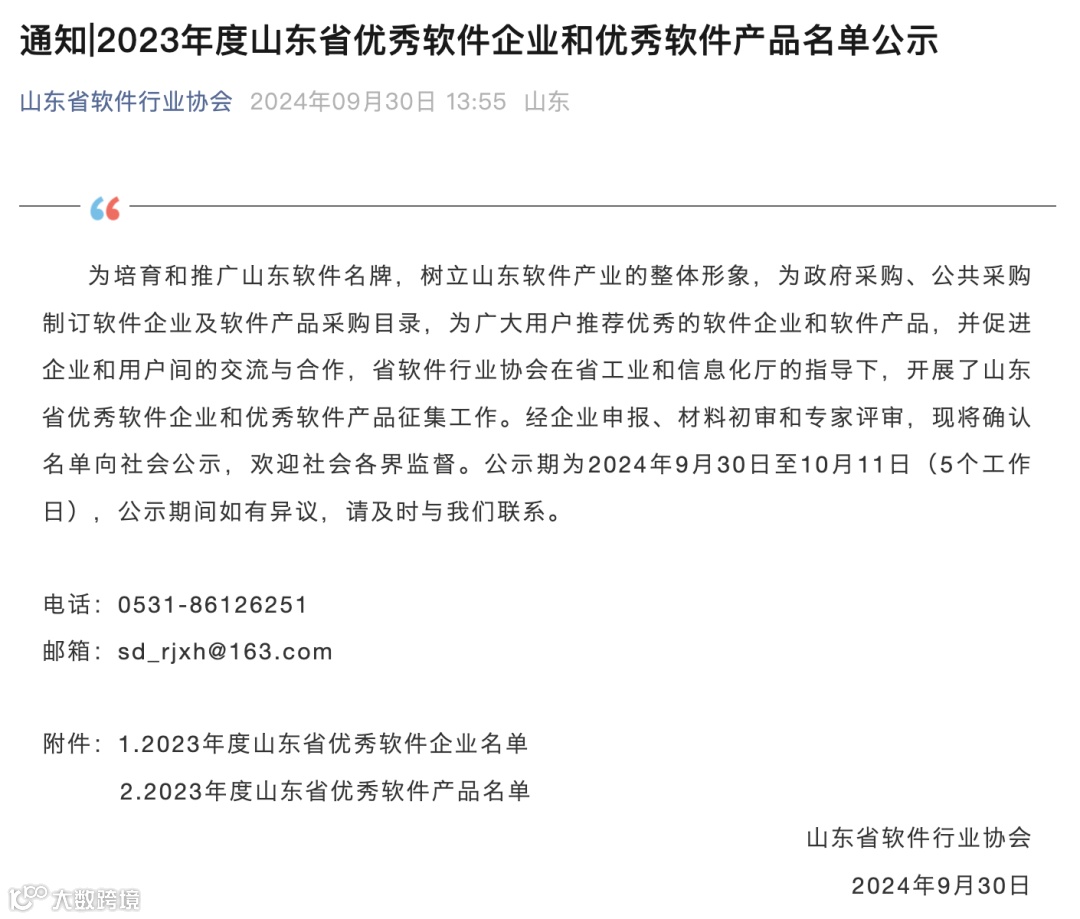 通知|2023年度山东省优秀软件企业和优秀软件产品名单公示

山东省软件行业协会 2024年09月30日 13:55 山东

为培育和推广山东软件名牌，树立山东软件产业的整体形象，为政府采购、公共采购制订软件企业及软件产品采购目录，为广大用户推荐优秀的软件企业和软件产品，并促进企业和用户间的交流与合作，省软件行业协会在省工业和信息化厅的指导下，开展了山东省优秀软件企业和优秀软件产品征集工作。经企业申报、材料初审和专家评审，现将确认名单向社会公示，欢迎社会各界监督。公示期为2024年9月30日至10月11日（5个工作日），公示期间如有异议，请及时与我们联系。

电话：0531-86126251

邮箱：sd_rjxh@163.com

附件：1.2023年度山东省优秀软件企业名单

2.2023年度山东省优秀软件产品名单

山东省软件行业协会

2024年9月30日

大数跨境